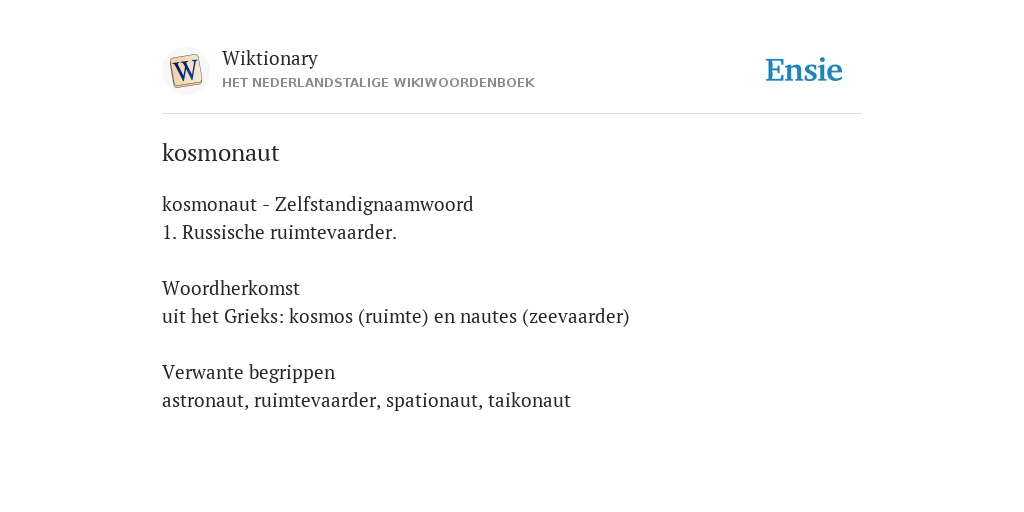 W

Wiktionary
HET NEDERLANDSTALIGE WIKIWOORDENBOEK

Ensie

kosmonaut

kosmonaut - Zelfstandignaamwoord
1. Russische ruimtevaarder.

Woordherkomst
uit het Grieks: kosmos (ruimte) en nautes (zeevaarder)

Verwante begrippen
astronaut, ruimtevaarder, spationaut, taikonaut